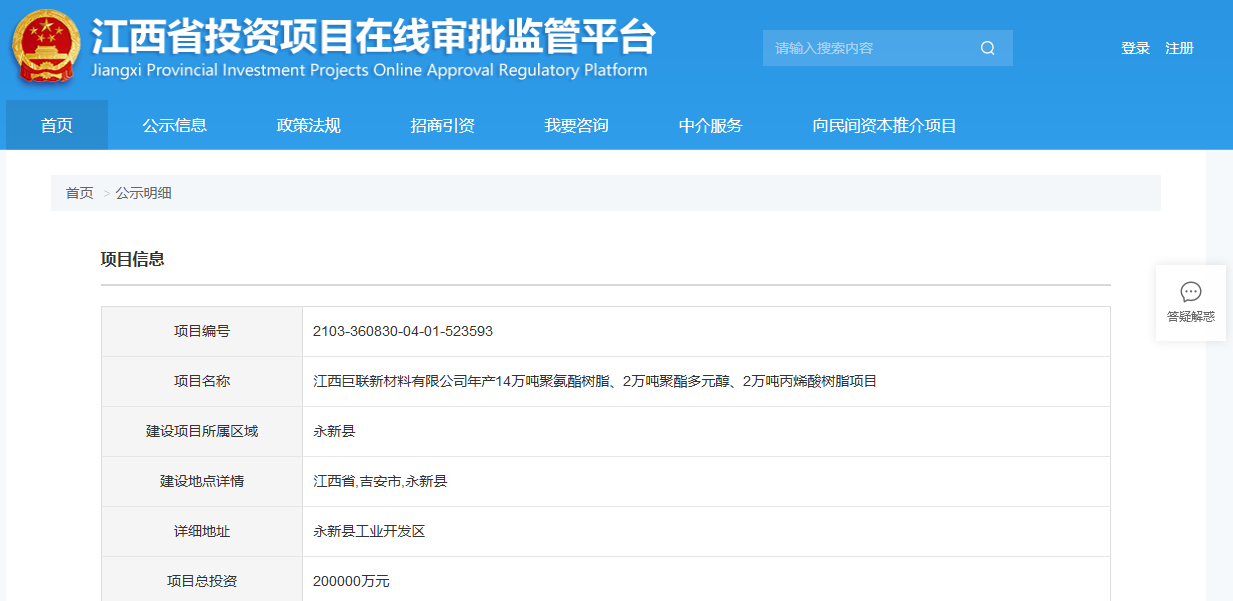 江西省投资项目在线审批监管平台
Jiangxi Provincial Investment Projects Online Approval Regulatory Platform

请输入搜索内容

登录 注册

首页 公示信息 政策法规 招商引资 我要咨询 中介服务 向民间资本推介项目

首页 > 公示明细

项目信息

答疑解惑

| 项目编号 | 2103-360830-04-01-523593 |
|---|---|
| 项目名称 | 江西巨联新材料有限公司年产14万吨聚氨酯树脂、2万吨聚酯多元醇、2万吨丙烯酸树脂项目 |
| 建设项目所属区域 | 永新县 |
| 建设地点详情 | 江西省,吉安市,永新县 |
| 详细地址 | 永新县工业开发区 |
| 项目总投资 | 200000万元 |